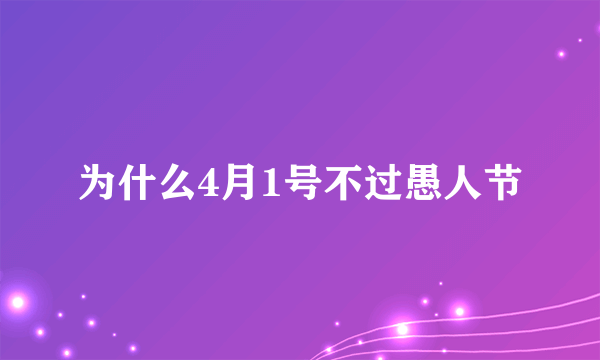 为什么4月1号不过愚人节